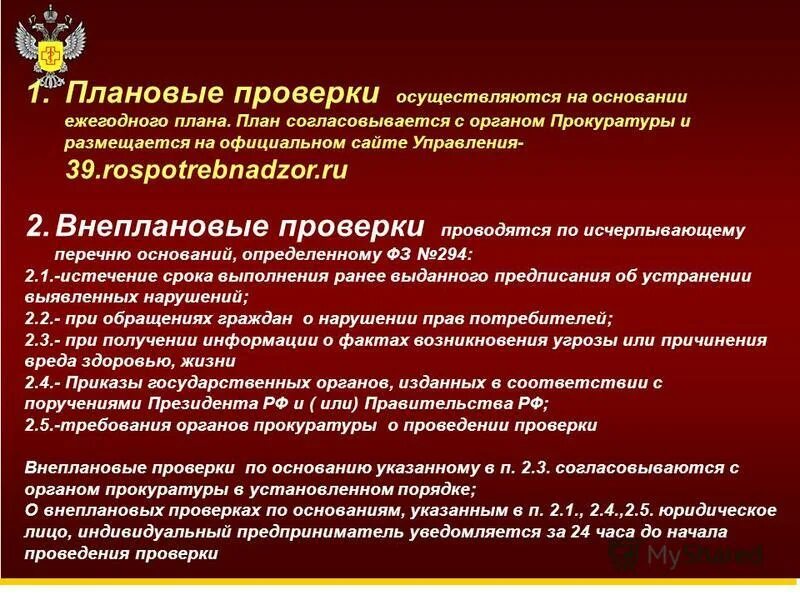 1. Плановые проверки осуществляются на основании ежегодного плана. План согласовывается с органом Прокуратуры и размещается на официальном сайте Управления- 39.rospotrebnadzor.ru

2. Внеплановые проверки проводятся по исчерпывающему перечню оснований, определенному ФЗ №294:
2.1.-истечение срока выполнения ранее выданного предписания об устранении выявленных нарушений;
2.2.- при обращениях граждан о нарушении прав потребителей;
2.3.- при получении информации о фактах возникновения угрозы или причинения вреда здоровью, жизни
2.4.- Приказы государственных органов, изданных в соответствии с поручениями Президента РФ и ( или) Правительства РФ;
2.5.-требования органов прокуратуры о проведении проверки

Внеплановые проверки по основанию указанному в п. 2.3. согласовываются с органом прокуратуры в установленном порядке;
О внеплановых проверках по основаниям, указанным в п. 2.1., 2.4.,2.5. юридическое лицо, индивидуальный предприниматель уведомляется за 24 часа до начала проведения проверки

MyShared